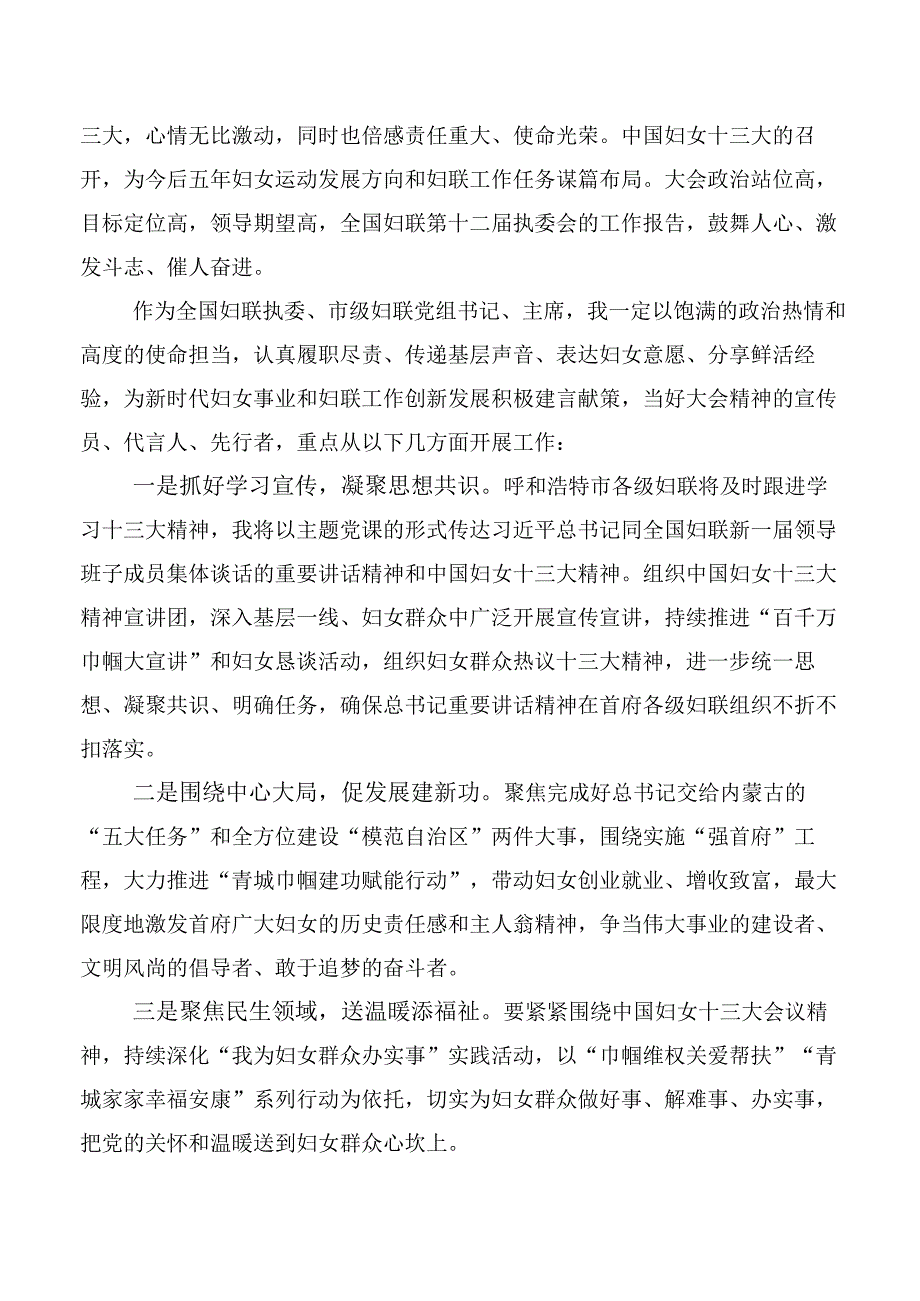 三大，心情无比激动，同时也倍感责任重大、使命光荣。中国妇女十三大的召开，为今后五年妇女运动发展方向和妇联工作任务谋篇布局。大会政治站位高，目标定位高，领导期望高，全国妇联第十二届执委会的工作报告，鼓舞人心、激发斗志、催人奋进。

作为全国妇联执委、市级妇联党组书记、主席，我一定以饱满的政治热情和高度的使命担当，认真履职尽责、传递基层声音、表达妇女意愿、分享鲜活经验，为新时代妇女事业和妇联工作创新发展积极建言献策，当好大会精神的宣传员、代言人、先行者，重点从以下几方面开展工作：

一是抓好学习宣传，凝聚思想共识。呼和浩特市各级妇联将及时跟进学习十三大精神，我将以主题党课的形式传达习近平总书记同全国妇联新一届领导班子成员集体谈话的重要讲话精神和中国妇女十三大精神。组织中国妇女十三大精神宣讲团，深入基层一线、妇女群众中广泛开展宣传宣讲，持续推进“百千万巾帼大宣讲”和妇女恳谈活动，组织妇女群众热议十三大精神，进一步统一思想、凝聚共识、明确任务，确保总书记重要讲话精神在首府各级妇联组织不折不扣落实。

二是围绕中心大局，促发展建新功。聚焦完成好总书记交给内蒙古的“五大任务”和全方位建设“模范自治区”两件大事，围绕实施“强首府”工程，大力推进“青城巾帼建功赋能行动”，带动妇女创业就业、增收致富，最大限度地激发首府广大妇女的历史责任感和主人翁精神，争当伟大事业的建设者、文明风尚的倡导者、敢于追梦的奋斗者。

三是聚焦民生领域，送温暖添福祉。要紧紧围绕中国妇女十三大会议精神，持续深化“我为妇女群众办实事”实践活动，以“巾帼维权关爱帮扶”“青城家家幸福安康”系列行动为依托，切实为妇女群众做好事、解难事、办实事，把党的关怀和温暖送到妇女群众心坎上。